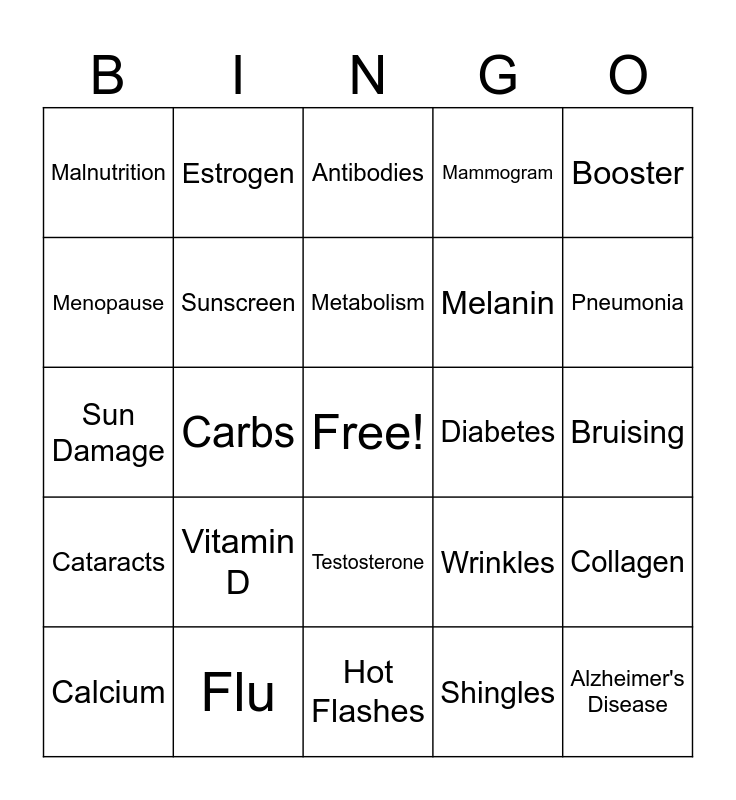 | B | I | N | G | O |
|---|---|---|---|---|
| Malnutrition | Estrogen | Antibodies | Mammogram | Booster |
| Menopause | Sunscreen | Metabolism | Melanin | Pneumonia |
| Sun Damage | Carbs | Free! | Diabetes | Bruising |
| Cataracts | Vitamin D | Testosterone | Wrinkles | Collagen |
| Calcium | Flu | Hot Flashes | Shingles | Alzheimer's Disease |